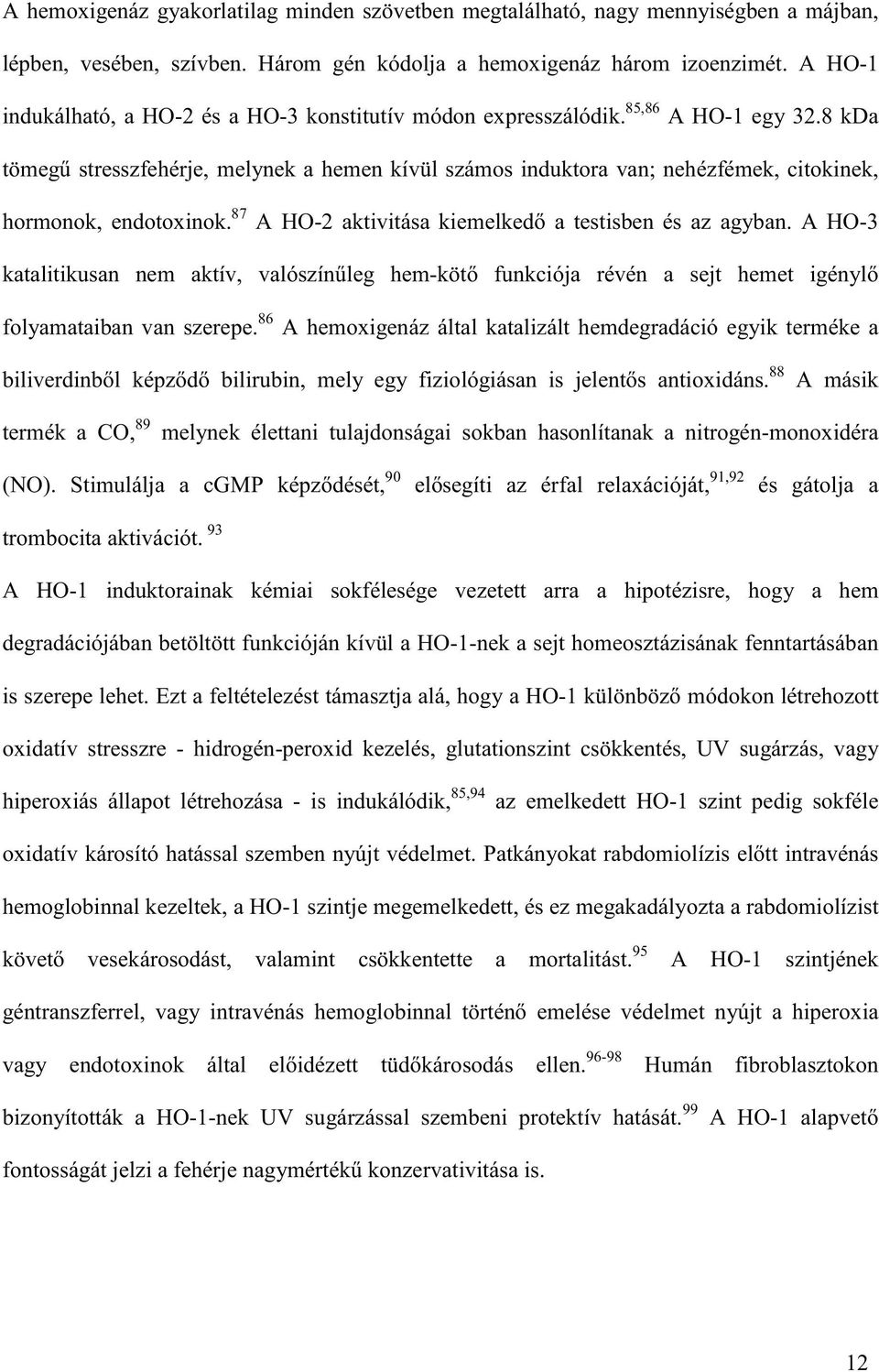 A hemoxigenáz gyakorlatilag minden szövetben megtalálható, nagy mennyiségben a májban, lépben, vesében, szívben. Három gén kódolja a hemoxigenáz három izoenzimét. A HO-1 indukálható, a HO-2 és a HO-3 konstitutív módon expresszálódik.$^{85,86}$ A HO-1 egy 32.8 kDa tömegű stresszfehérje, melynek a hemen kívül számos induktora van; nehézfémek, citokinek, hormonok, endotoxinok.$^{87}$ A HO-2 aktivitása kiemelkedő a testisben és az agyban. A HO-3 katalitikusan nem aktív, valószínűleg hem-kötő funkciója révén a sejt hemet igénylő folyamataiban van szerepe.$^{86}$ A hemoxigenáz által katalizált hemdegradáció egyik terméke a biliverdinből képződő bilirubin, mely egy fiziológiásan is jelentős antioxidáns.$^{88}$ A másik termék a CO,$^{89}$ melynek élettani tulajdonságai sokban hasonlítanak a nitrogén-monoxidéra (NO). Stimulálja a cGMP képződését,$^{90}$ elősegíti az érfal relaxációját,$^{91,92}$ és gátolja a trombocita aktivációt.$^{93}$

A HO-1 induktorainak kémiai sokfélesége vezetett arra a hipotézisre, hogy a hem degradációjában betöltött funkcióján kívül a HO-1-nek a sejt homeosztázisának fenntartásában is szerepe lehet. Ezt a feltételezést támasztja alá, hogy a HO-1 különböző módokon létrehozott oxidatív stresszre - hidrogén-peroxid kezelés, glutationszint csökkentés, UV sugárzás, vagy hiperoxiás állapot létrehozása - is indukálódik,$^{85,94}$ az emelkedett HO-1 szint pedig sokféle oxidatív károsító hatással szemben nyújt védelmet. Patkányokat rabdomiolízis előtt intravénás hemoglobinnal kezeltek, a HO-1 szintje megemelkedett, és ez megakadályozta a rabdomiolízist követő vesekárosodást, valamint csökkentette a mortalitást.$^{95}$ A HO-1 szintjének géntranszferrel, vagy intravénás hemoglobinnal történő emelése védelmet nyújt a hiperoxia vagy endotoxinok által előidézett tüdőkárosodás ellen.$^{96-98}$ Humán fibroblasztokon bizonyították a HO-1-nek UV sugárzással szembeni protektív hatását.$^{99}$ A HO-1 alapvető fontosságát jelzi a fehérje nagymértékű konzervativitása is.

12